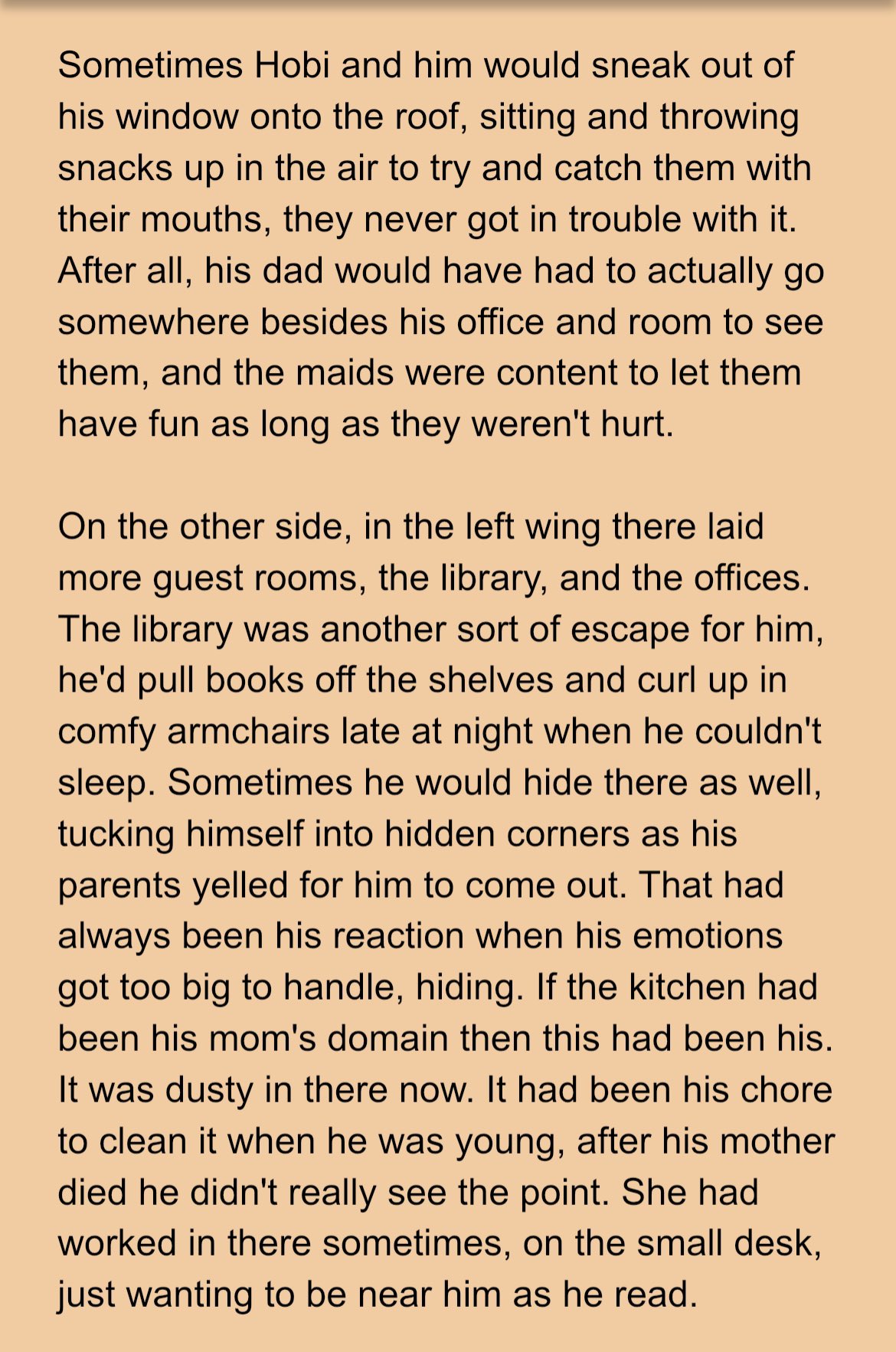 Sometimes Hobi and him would sneak out of his window onto the roof, sitting and throwing snacks up in the air to try and catch them with their mouths, they never got in trouble with it. After all, his dad would have had to actually go somewhere besides his office and room to see them, and the maids were content to let them have fun as long as they weren't hurt.

On the other side, in the left wing there laid more guest rooms, the library, and the offices. The library was another sort of escape for him, he'd pull books off the shelves and curl up in comfy armchairs late at night when he couldn't sleep. Sometimes he would hide there as well, tucking himself into hidden corners as his parents yelled for him to come out. That had always been his reaction when his emotions got too big to handle, hiding. If the kitchen had been his mom's domain then this had been his. It was dusty in there now. It had been his chore to clean it when he was young, after his mother died he didn't really see the point. She had worked in there sometimes, on the small desk, just wanting to be near him as he read.